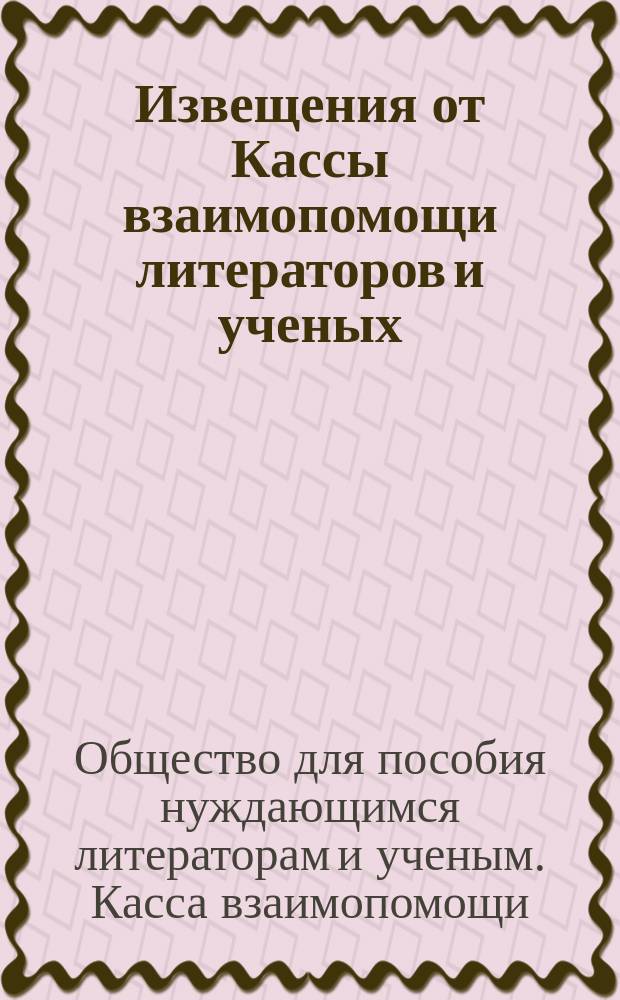 Извещения от Кассы взаимопомощи литераторов и ученых

Общество для пособия нуждающимся литераторам и ученым. Касса взаимопомощи